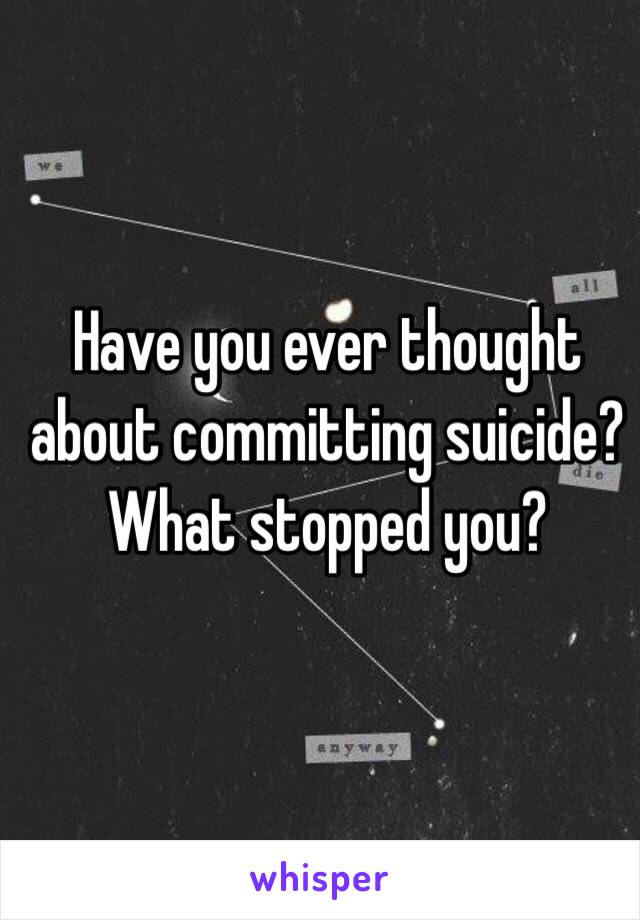 we

all

Have you ever thought about committing suicide? What stopped you?

die

anyway

whisper